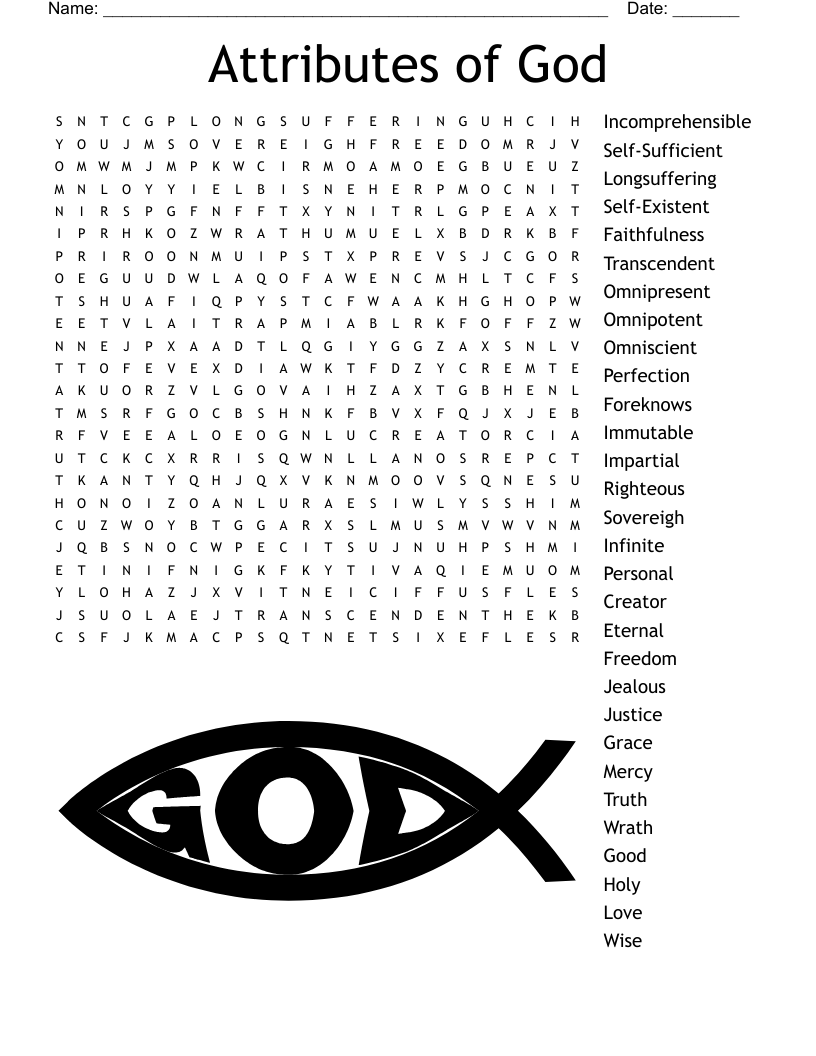 Name: ______________________________________________________ Date: _______

Attributes of God

S N T C G P L O N G S U F F E R I N G U H C I H
Y O U J M S O V E R E I G H F R E E D O M R J V
O M W M J M P K W C I R M O A M O E G B U E U Z
M N L O Y Y I E L B I S N E H E R P M O C N I T
N I R S P G F N F F T X Y N I T R L G P E A X T
I P R H K O Z W R A T H U M U E L X B D R K B F
P R I R O O N M U I P S T X P R E V S J C G O R
O E G U U D W L A Q O F A W E N C M H L T C F S
T S H U A F I Q P Y S T C F W A A K H G H O P W
E E T V L A I T R A P M I A B L R K F O F F Z W
N N E J P X A A D T L Q G I Y G G Z A X S N L V
T T O F E V E X D I A W K T F D Z Y C R E M T E
A K U O R Z V L G O V A I H Z A X T G B H E N L
T M S R F G O C B S H N K F B V X F Q J X J E B
R F V E E A L O E O G N L U C R E A T O R C I A
U T C K C X R R I S Q W N L L A N O S R E P C T
T K A N T Y Q H J Q X V K N M O O V S Q N E S U
H O N O I Z O A N L U R A E S I W L Y S S H I M
C U Z W O Y B T G G A R X S L M U S M V W V N M
J Q B S N O C W P E C I T S U J N U H P S H M I
E T I N I F N I G K F K Y T I V A Q I E M U O M
Y L O H A Z J X V I T N E I C I F F U S F L E S
J S U O L A E J T R A N S C E N D E N T H E K B
C S F J K M A C P S Q T N E T S I X E F L E S R

Incomprehensible
Self-Sufficient
Longsuffering
Self-Existent
Faithfulness
Transcendent
Omnipresent
Omnipotent
Omniscient
Perfection
Foreknows
Immutable
Impartial
Righteous
Sovereigh
Infinite
Personal
Creator
Eternal
Freedom
Jealous
Justice
Grace
Mercy
Truth
Wrath
Good
Holy
Love
Wise

GOD